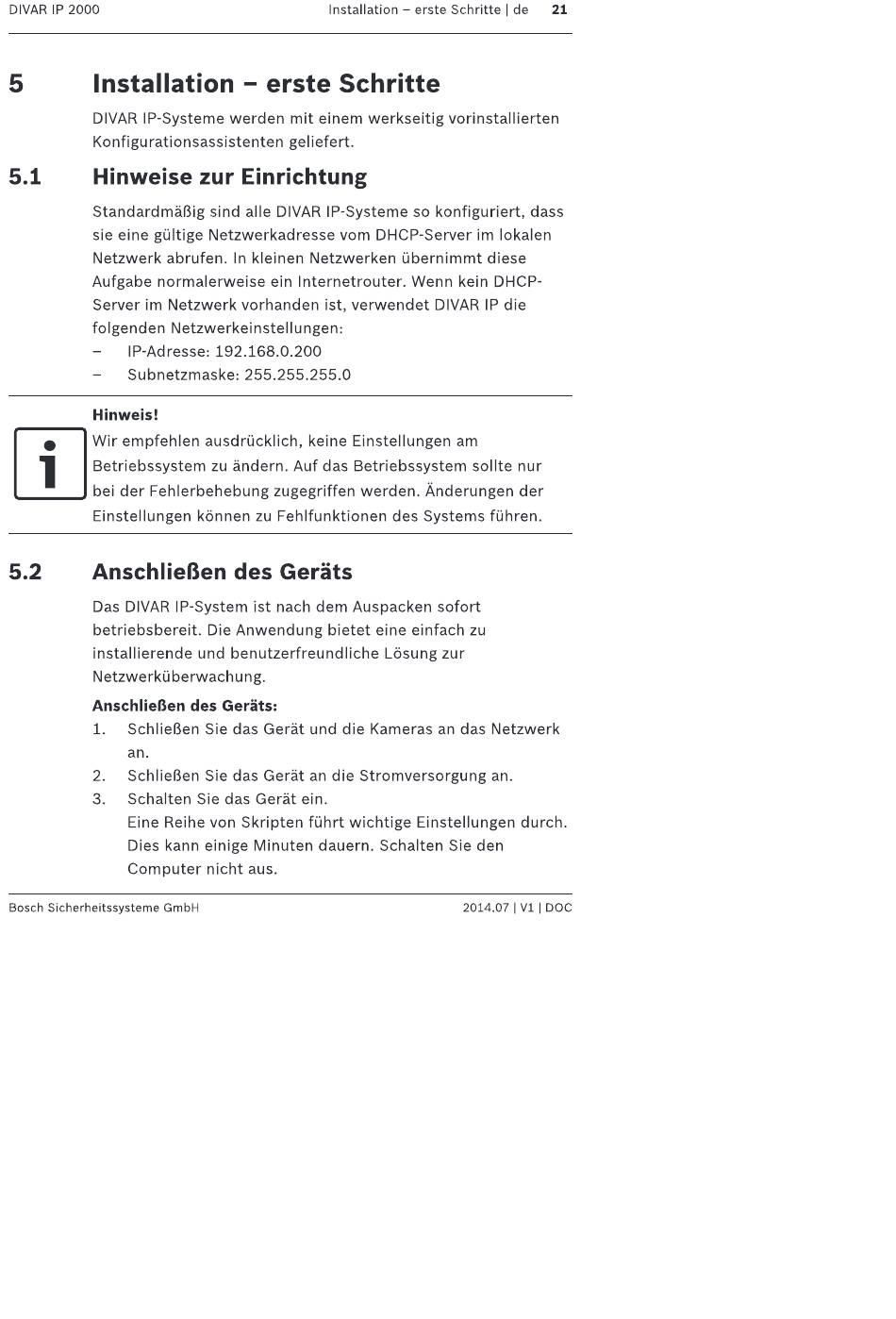 DIVAR IP 2000

Installation – erste Schritte | de 21

5 Installation – erste Schritte

DIVAR IP-Systeme werden mit einem werkseitig vorinstallierten Konfigurationsassistenten geliefert.

5.1 Hinweise zur Einrichtung

Standardmäßig sind alle DIVAR IP-Systeme so konfiguriert, dass sie eine gültige Netzwerkadresse vom DHCP-Server im lokalen Netzwerk abrufen. In kleinen Netzwerken übernimmt diese Aufgabe normalerweise ein Internetrouter. Wenn kein DHCP-Server im Netzwerk vorhanden ist, verwendet DIVAR IP die folgenden Netzwerkeinstellungen:
– IP-Adresse: 192.168.0.200
– Subnetzmaske: 255.255.255.0

Hinweis!
Wir empfehlen ausdrücklich, keine Einstellungen am Betriebssystem zu ändern. Auf das Betriebssystem sollte nur bei der Fehlerbehebung zugegriffen werden. Änderungen der Einstellungen können zu Fehlfunktionen des Systems führen.

5.2 Anschließen des Geräts

Das DIVAR IP-System ist nach dem Auspacken sofort betriebsbereit. Die Anwendung bietet eine einfach zu installierende und benutzerfreundliche Lösung zur Netzwerküberwachung.

Anschließen des Geräts:
1. Schließen Sie das Gerät und die Kameras an das Netzwerk an.
2. Schließen Sie das Gerät an die Stromversorgung an.
3. Schalten Sie das Gerät ein.
Eine Reihe von Skripten führt wichtige Einstellungen durch. Dies kann einige Minuten dauern. Schalten Sie den Computer nicht aus.

Bosch Sicherheitssysteme GmbH

2014.07 | V1 | DOC